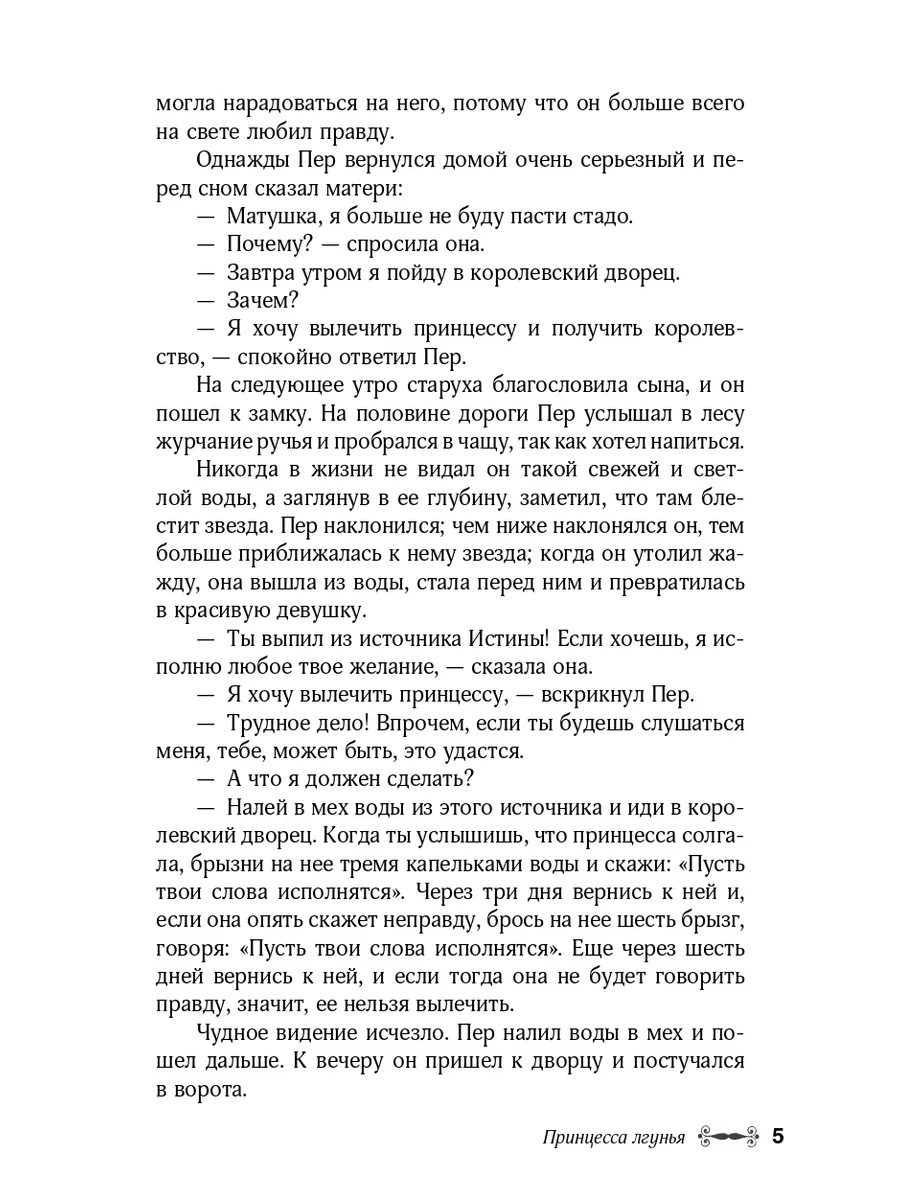 могла нарадоваться на него, потому что он больше всего на свете любил правду.

Однажды Пер вернулся домой очень серьезный и перед сном сказал матери:

— Матушка, я больше не буду пасти стадо.

— Почему? — спросила она.

— Завтра утром я пойду в королевский дворец.

— Зачем?

— Я хочу вылечить принцессу и получить королевство, — спокойно ответил Пер.

На следующее утро старуха благословила сына, и он пошел к замку. На половине дороги Пер услышал в лесу журчание ручья и пробрался в чащу, так как хотел напиться.

Никогда в жизни не видал он такой свежей и светлой воды, а заглянув в ее глубину, заметил, что там блестит звезда. Пер наклонился; чем ниже наклонялся он, тем больше приближалась к нему звезда; когда он утолил жажду, она вышла из воды, стала перед ним и превратилась в красивую девушку.

— Ты выпил из источника Истины! Если хочешь, я исполню любое твое желание, — сказала она.

— Я хочу вылечить принцессу, — вскрикнул Пер.

— Трудное дело! Впрочем, если ты будешь слушаться меня, тебе, может быть, это удастся.

— А что я должен сделать?

— Налей в мех воды из этого источника и иди в королевский дворец. Когда ты услышишь, что принцесса солгала, брызни на нее тремя капельками воды и скажи: «Пусть твои слова исполнятся». Через три дня вернись к ней и, если она опять скажет неправду, брось на нее шесть брызг, говоря: «Пусть твои слова исполнятся». Еще через шесть дней вернись к ней, и если тогда она не будет говорить правду, значит, ее нельзя вылечить.

Чудное видение исчезло. Пер налил воды в мех и пошел дальше. К вечеру он пришел к дворцу и постучался в ворота.

Принцесса лгунья 5